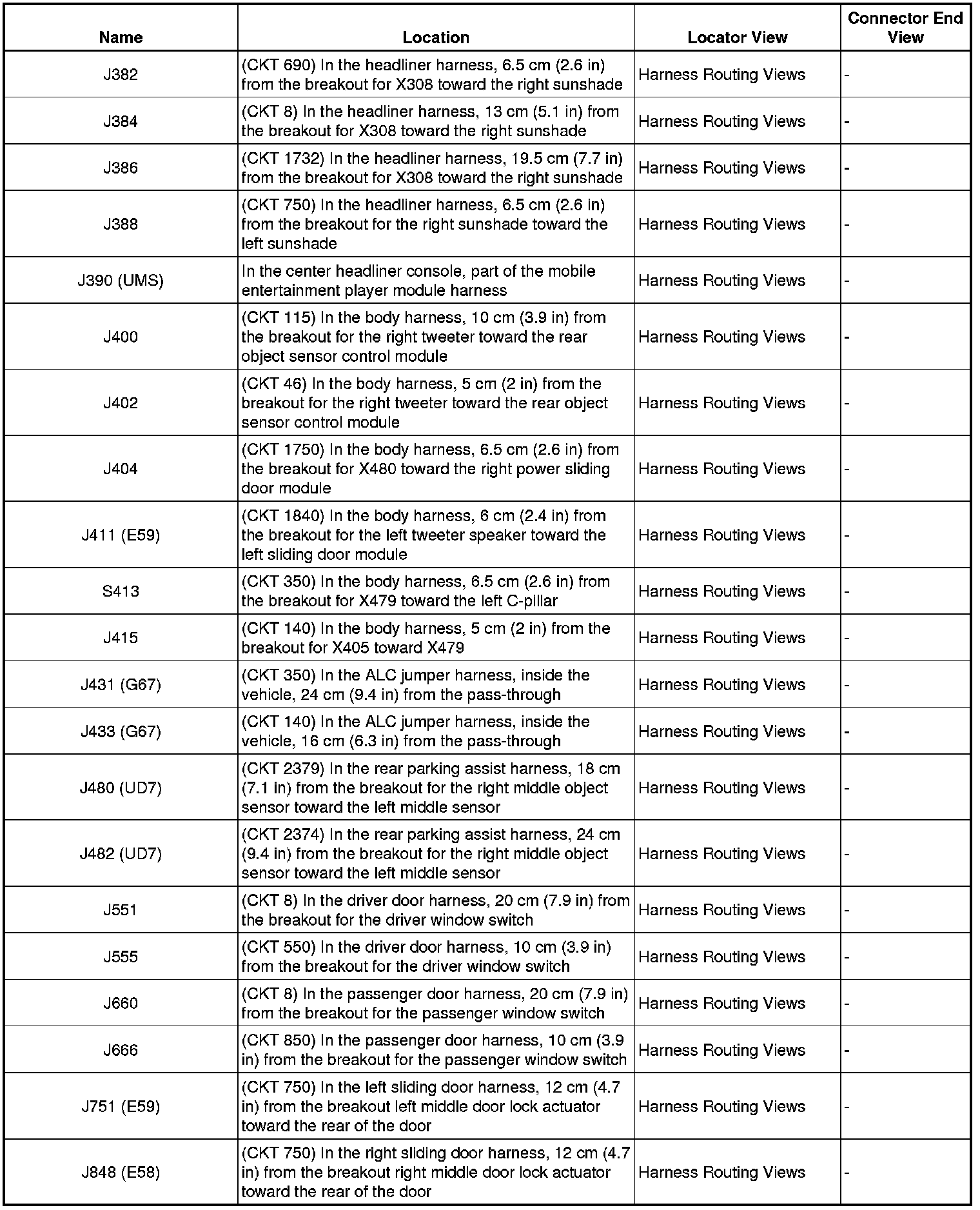 | Name | Location | Locator View | Connector End View |
|---|---|---|---|
| J382 | (CKT 690) In the headliner harness, 6.5 cm (2.6 in) from the breakout for X308 toward the right sunshade | Harness Routing Views | - |
| J384 | (CKT 8) In the headliner harness, 13 cm (5.1 in) from the breakout for X308 toward the right sunshade | Harness Routing Views | - |
| J386 | (CKT 1732) In the headliner harness, 19.5 cm (7.7 in) from the breakout for X308 toward the right sunshade | Harness Routing Views | - |
| J388 | (CKT 750) In the headliner harness, 6.5 cm (2.6 in) from the breakout for the right sunshade toward the left sunshade | Harness Routing Views | - |
| J390 (UMS) | In the center headliner console, part of the mobile entertainment player module harness | Harness Routing Views | - |
| J400 | (CKT 115) In the body harness, 10 cm (3.9 in) from the breakout for the right tweeter toward the rear object sensor control module | Harness Routing Views | - |
| J402 | (CKT 46) In the body harness, 5 cm (2 in) from the breakout for the right tweeter toward the rear object sensor control module | Harness Routing Views | - |
| J404 | (CKT 1750) In the body harness, 6.5 cm (2.6 in) from the breakout for X480 toward the right power sliding door module | Harness Routing Views | - |
| J411 (E59) | (CKT 1840) In the body harness, 6 cm (2.4 in) from the breakout for the left tweeter speaker toward the left sliding door module | Harness Routing Views | - |
| S413 | (CKT 350) In the body harness, 6.5 cm (2.6 in) from the breakout for X479 toward the left C-pillar | Harness Routing Views | - |
| J415 | (CKT 140) In the body harness, 5 cm (2 in) from the breakout for X405 toward X479 | Harness Routing Views | - |
| J431 (G67) | (CKT 350) In the ALC jumper harness, inside the vehicle, 24 cm (9.4 in) from the pass-through | Harness Routing Views | - |
| J433 (G67) | (CKT 140) In the ALC jumper harness, inside the vehicle, 16 cm (6.3 in) from the pass-through | Harness Routing Views | - |
| J480 (UD7) | (CKT 2379) In the rear parking assist harness, 18 cm (7.1 in) from the breakout for the right middle object sensor toward the left middle sensor | Harness Routing Views | - |
| J482 (UD7) | (CKT 2374) In the rear parking assist harness, 24 cm (9.4 in) from the breakout for the right middle object sensor toward the left middle sensor | Harness Routing Views | - |
| J551 | (CKT 8) In the driver door harness, 20 cm (7.9 in) from the breakout for the driver window switch | Harness Routing Views | - |
| J555 | (CKT 550) In the driver door harness, 10 cm (3.9 in) from the breakout for the driver window switch | Harness Routing Views | - |
| J660 | (CKT 8) In the passenger door harness, 20 cm (7.9 in) from the breakout for the passenger window switch | Harness Routing Views | - |
| J666 | (CKT 850) In the passenger door harness, 10 cm (3.9 in) from the breakout for the passenger window switch | Harness Routing Views | - |
| J751 (E59) | (CKT 750) In the left sliding door harness, 12 cm (4.7 in) from the breakout left middle door lock actuator toward the rear of the door | Harness Routing Views | - |
| J848 (E58) | (CKT 750) In the right sliding door harness, 12 cm (4.7 in) from the breakout right middle door lock actuator toward the rear of the door | Harness Routing Views | - |